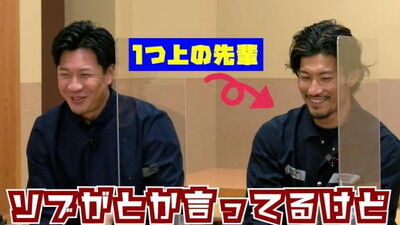 1つ上の先輩

ツブがとか言ってるけど